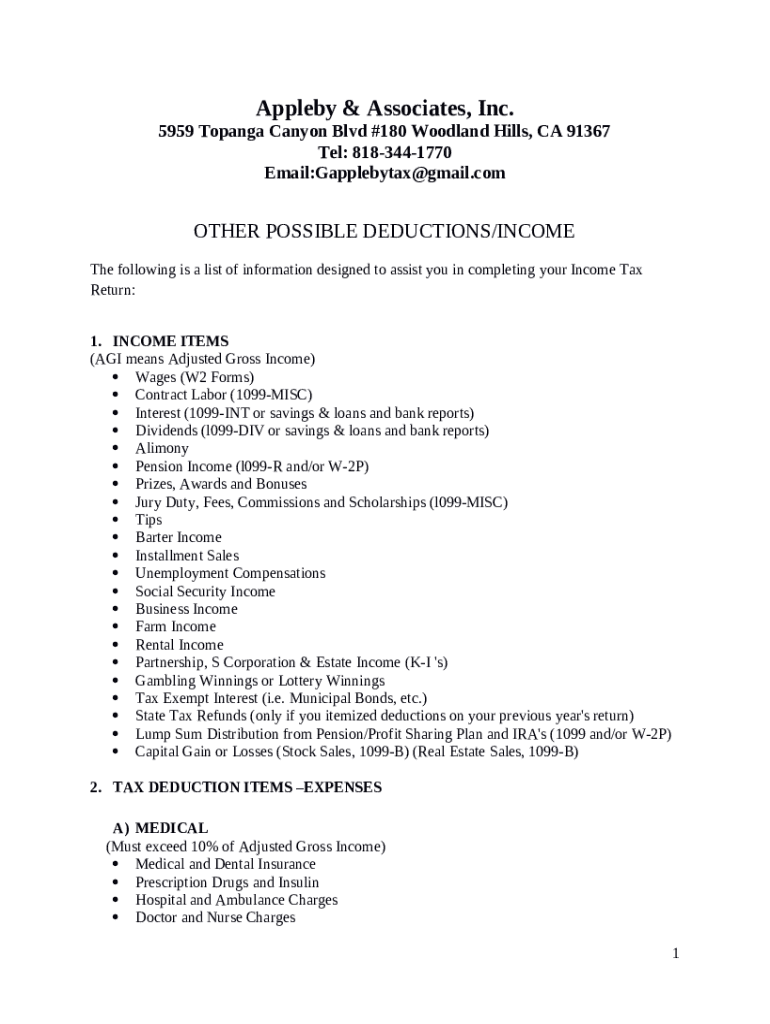 Appleby & Associates, Inc.
5959 Topanga Canyon Blvd #180 Woodland Hills, CA 91367
Tel: 818-344-1770
Email:Gapplebytax@gmail.com

OTHER POSSIBLE DEDUCTIONS/INCOME

The following is a list of information designed to assist you in completing your Income Tax Return:

1. INCOME ITEMS
(AGI means Adjusted Gross Income)
• Wages (W2 Forms)
• Contract Labor (1099-MISC)
• Interest (1099-INT or savings & loans and bank reports)
• Dividends (l099-DIV or savings & loans and bank reports)
• Alimony
• Pension Income (l099-R and/or W-2P)
• Prizes, Awards and Bonuses
• Jury Duty, Fees, Commissions and Scholarships (l099-MISC)
• Tips
• Barter Income
• Installment Sales
• Unemployment Compensations
• Social Security Income
• Business Income
• Farm Income
• Rental Income
• Partnership, S Corporation & Estate Income (K-I 's)
• Gambling Winnings or Lottery Winnings
• Tax Exempt Interest (i.e. Municipal Bonds, etc.)
• State Tax Refunds (only if you itemized deductions on your previous year's return)
• Lump Sum Distribution from Pension/Profit Sharing Plan and IRA's (1099 and/or W-2P)
• Capital Gain or Losses (Stock Sales, 1099-B) (Real Estate Sales, 1099-B)

2. TAX DEDUCTION ITEMS –EXPENSES

A) MEDICAL
(Must exceed 10% of Adjusted Gross Income)
• Medical and Dental Insurance
• Prescription Drugs and Insulin
• Hospital and Ambulance Charges
• Doctor and Nurse Charges

1